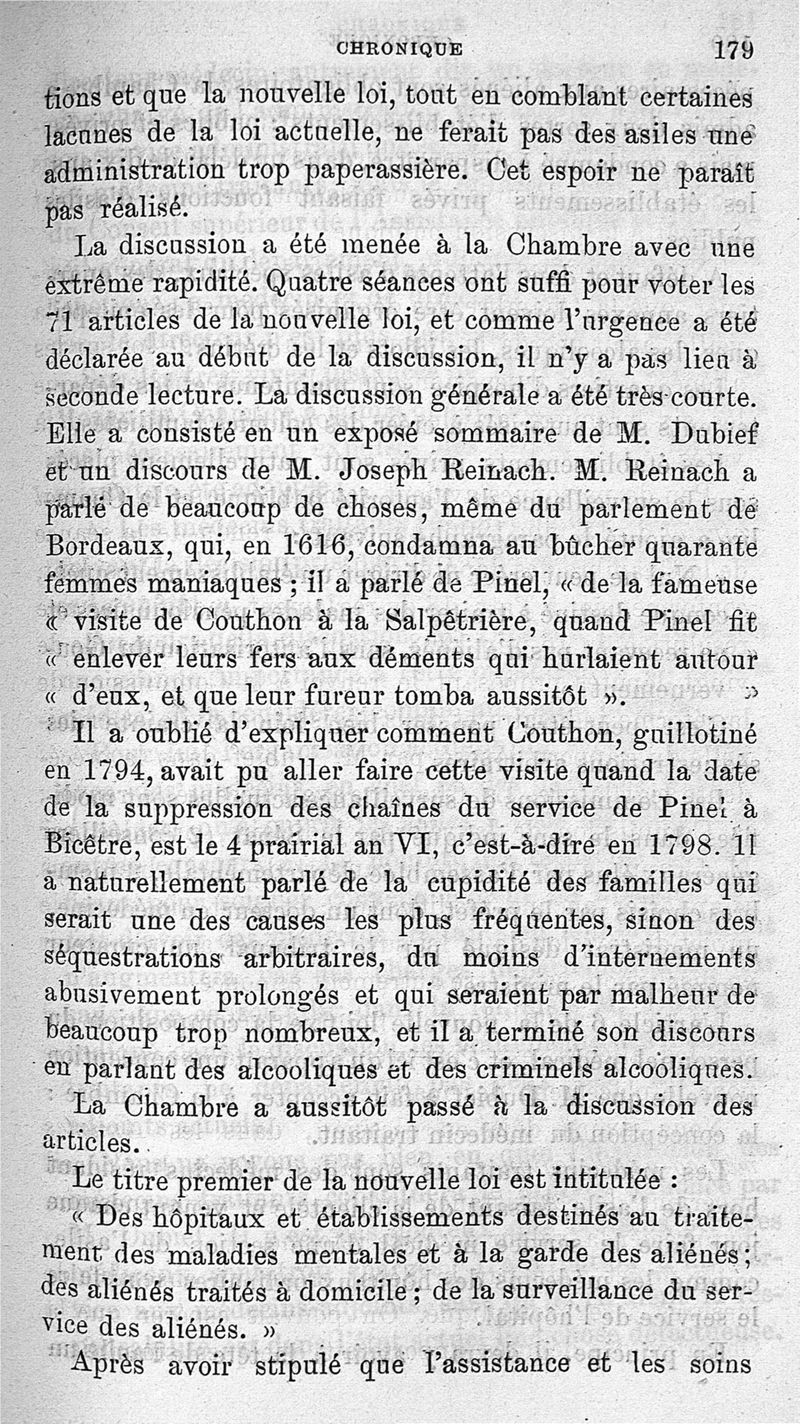 CHRONIQUE 179

tions et que la nouvelle loi, tout en comblant certaines lacunes de la loi actuelle, ne ferait pas des asiles une administration trop paperassière. Cet espoir ne paraît pas réalisé.

La discussion a été menée à la Chambre avec une extrême rapidité. Quatre séances ont suffi pour voter les 71 articles de la nouvelle loi, et comme l'urgence a été déclarée au début de la discussion, il n'y a pas lieu à seconde lecture. La discussion générale a été très courte. Elle a consisté en un exposé sommaire de M. Dubief et un discours de M. Joseph Reinach. M. Reinach a parlé de beaucoup de choses, même du parlement de Bordeaux, qui, en 1616, condamna au bûcher quarante femmes maniaques ; il a parlé de Pinel, « de la fameuse « visite de Couthon à la Salpêtrière, quand Pinel fit « enlever leurs fers aux déments qui hurlaient autour « d'eux, et que leur fureur tomba aussitôt ».

Il a oublié d'expliquer comment Couthon, guillotiné en 1794, avait pu aller faire cette visite quand la date de la suppression des chaînes du service de Pinel à Bicêtre, est le 4 prairial an VI, c'est-à-dire en 1798. Il a naturellement parlé de la cupidité des familles qui serait une des causes les plus fréquentes, sinon des séquestrations arbitraires, du moins d'internements abusivement prolongés et qui seraient par malheur de beaucoup trop nombreux, et il a terminé son discours en parlant des alcooliques et des criminels alcooliques.

La Chambre a aussitôt passé à la discussion des articles.

Le titre premier de la nouvelle loi est intitulée :

« Des hôpitaux et établissements destinés au traitement des maladies mentales et à la garde des aliénés ; des aliénés traités à domicile ; de la surveillance du service des aliénés. »

Après avoir stipulé que l'assistance et les soins